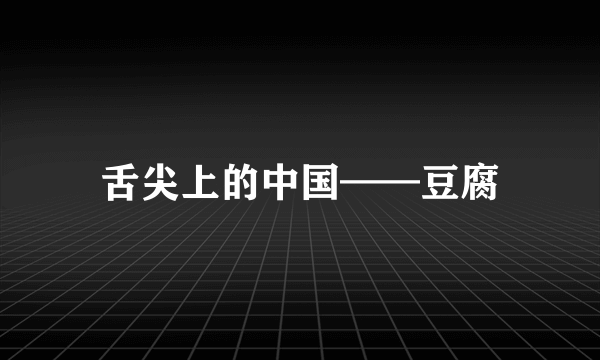 舌尖上的中国——豆腐